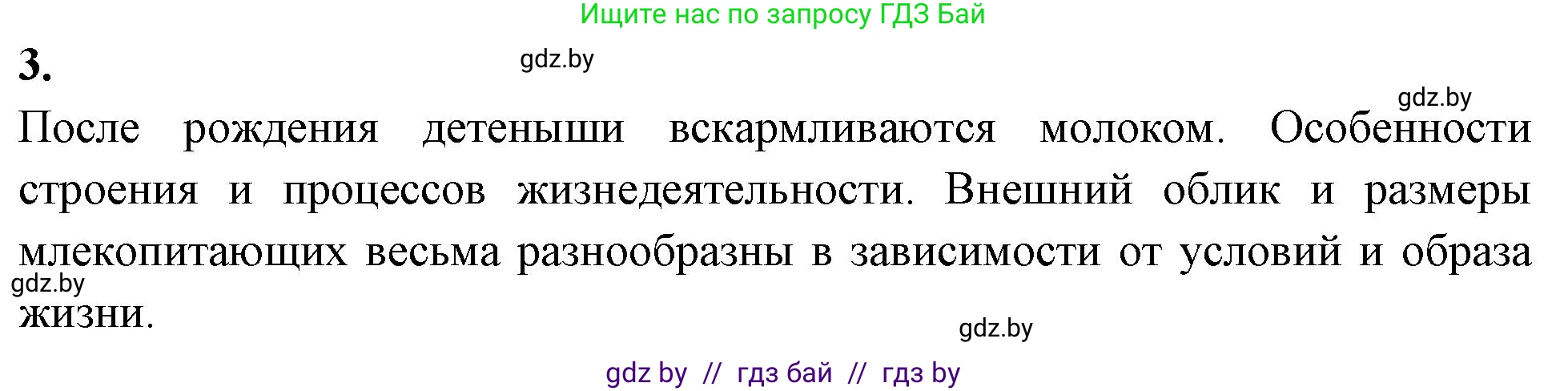 Ищите нас по запросу ГДЗ Бай

3.

gdz.by

gdz.by

После рождения детеныши вскармливаются молоком. Особенности строения и процессов жизнедеятельности. Внешний облик и размеры млекопитающих весьма разнообразны в зависимости от условий и образа жизни.

gdz.by

gdz.by

gdz by // гдз бай // гдз by